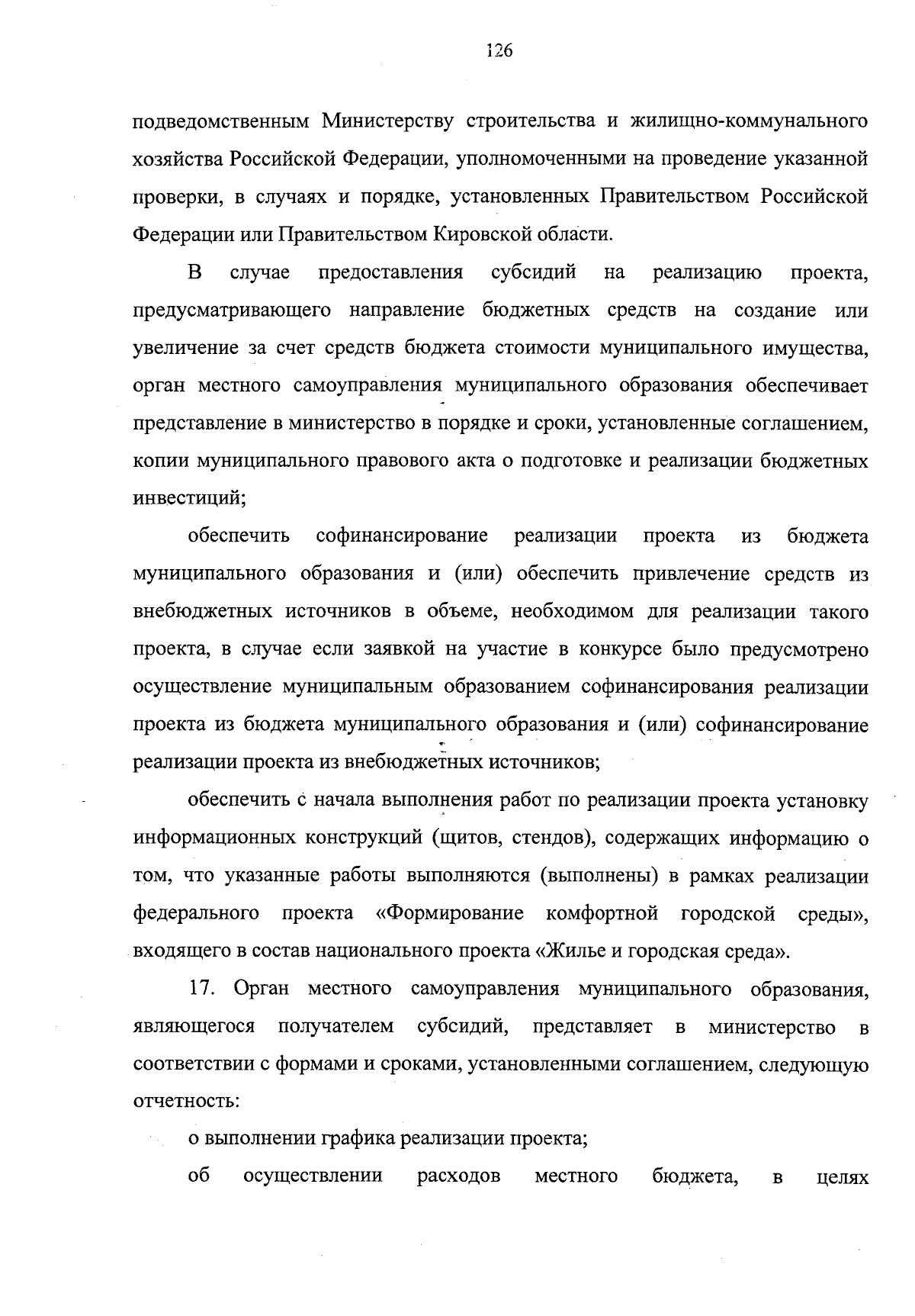 126

подведомственным Министерству строительства и жилищно-коммунального хозяйства Российской Федерации, уполномоченными на проведение указанной проверки, в случаях и порядке, установленных Правительством Российской Федерации или Правительством Кировской области.

В случае предоставления субсидий на реализацию проекта, предусматривающего направление бюджетных средств на создание или увеличение за счет средств бюджета стоимости муниципального имущества, орган местного самоуправления муниципального образования обеспечивает представление в министерство в порядке и сроки, установленные соглашением, копии муниципального правового акта о подготовке и реализации бюджетных инвестиций;

обеспечить софинансирование реализации проекта из бюджета муниципального образования и (или) обеспечить привлечение средств из внебюджетных источников в объеме, необходимом для реализации такого проекта, в случае если заявкой на участие в конкурсе было предусмотрено осуществление муниципальным образованием софинансирования реализации проекта из бюджета муниципального образования и (или) софинансирование реализации проекта из внебюджетных источников;

обеспечить с начала выполнения работ по реализации проекта установку информационных конструкций (щитов, стендов), содержащих информацию о том, что указанные работы выполняются (выполнены) в рамках реализации федерального проекта «Формирование комфортной городской среды», входящего в состав национального проекта «Жилье и городская среда».

17. Орган местного самоуправления муниципального образования, являющегося получателем субсидий, представляет в министерство в соответствии с формами и сроками, установленными соглашением, следующую отчетность:

о выполнении графика реализации проекта;

об осуществлении расходов местного бюджета, в целях